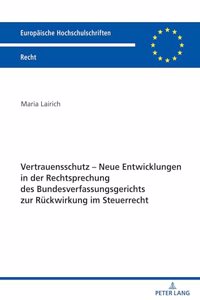 Europäische Hochschulschriften

Recht

Maria Lairich

Vertrauensschutz – Neue Entwicklungen in der Rechtsprechung des Bundesverfassungsgerichts zur Rückwirkung im Steuerrecht

PETER LANG